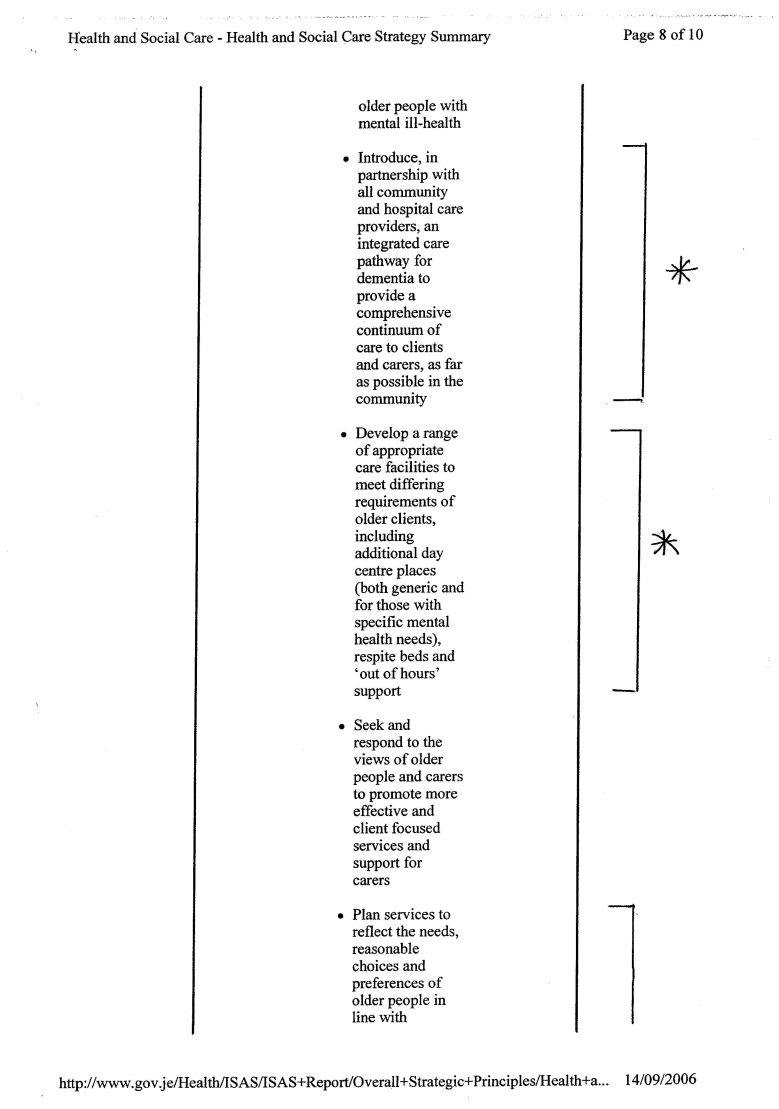 Health and Social Care - Health and Social Care Strategy Summary

Page 8 of 10

older people with mental ill-health

• Introduce, in partnership with all community and hospital care providers, an integrated care pathway for dementia to provide a comprehensive continuum of care to clients and carers, as far as possible in the community

*

• Develop a range of appropriate care facilities to meet differing requirements of older clients, including additional day centre places (both generic and for those with specific mental health needs), respite beds and 'out of hours' support

*

• Seek and respond to the views of older people and carers to promote more effective and client focused services and support for carers

• Plan services to reflect the needs, reasonable choices and preferences of older people in line with

http://www.gov.je/Health/ISAS/ISAS+Report/Overall+Strategic+Principles/Health+a... 14/09/2006